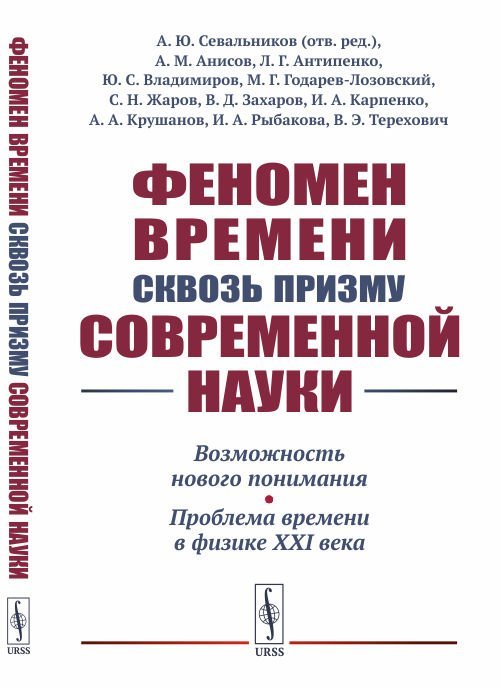 ФЕНОМЕН ВРЕМЕНИ СКВОЗЬ ПРИЗМУ СОВРЕМЕННОЙ НАУКИ

URSS

А. Ю. Севальников (отв. ред.), А. М. Анисов, Л. Г. Антипенко, Ю. С. Владимиров, М. Г. Годарев-Лозовский, С. Н. Жаров, В. Д. Захаров, И. А. Карпенко, А. А. Крушанов, И. А. Рыбакова, В. Э. Терехович

ФЕНОМЕН ВРЕМЕНИ СКВОЗЬ ПРИЗМУ СОВРЕМЕННОЙ НАУКИ

Возможность нового понимания

Проблема времени в физике XXI века

URSS